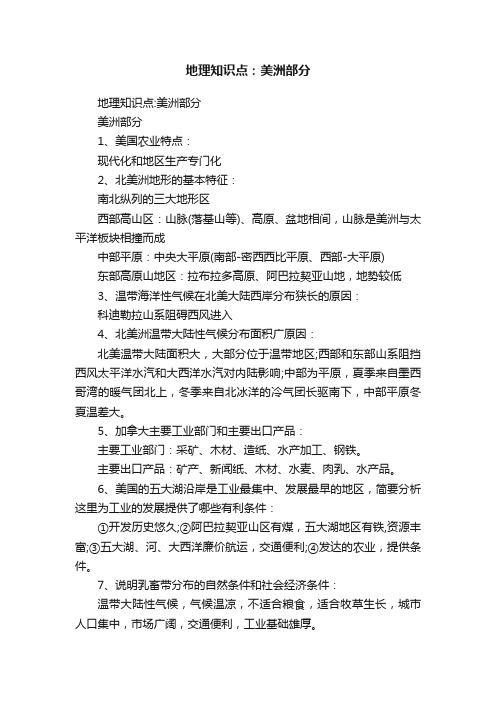 地理知识点：美洲部分

地理知识点:美洲部分

美洲部分

1、美国农业特点：

现代化和地区生产专门化

2、北美洲地形的基本特征：

南北纵列的三大地形区

西部高山区：山脉(落基山等)、高原、盆地相间，山脉是美洲与太平洋板块相撞而成

中部平原：中央大平原(南部-密西西比平原、西部-大平原)

东部高原山地区：拉布拉多高原、阿巴拉契亚山地，地势较低

3、温带海洋性气候在北美大陆西岸分布狭长的原因：

科迪勒拉山系阻碍西风进入

4、北美洲温带大陆性气候分布面积广原因：

北美温带大陆面积大，大部分位于温带地区;西部和东部山系阻挡西风太平洋水汽和大西洋水汽对内陆影响;中部为平原，夏季来自墨西哥湾的暖气团北上，冬季来自北冰洋的冷气团长驱南下，中部平原冬夏温差大。

5、加拿大主要工业部门和主要出口产品：

主要工业部门：采矿、木材、造纸、水产加工、钢铁。

主要出口产品：矿产、新闻纸、木材、水麦、肉乳、水产品。

6、美国的五大湖沿岸是工业最集中、发展最早的地区，简要分析这里为工业的发展提供了哪些有利条件：

①开发历史悠久;②阿巴拉契亚山区有煤，五大湖地区有铁,资源丰富;③五大湖、河、大西洋廉价航运，交通便利;④发达的农业，提供条件。

7、说明乳畜带分布的自然条件和社会经济条件：

温带大陆性气候，气候温凉，不适合粮食，适合牧草生长，城市人口集中，市场广阔，交通便利，工业基础雄厚。